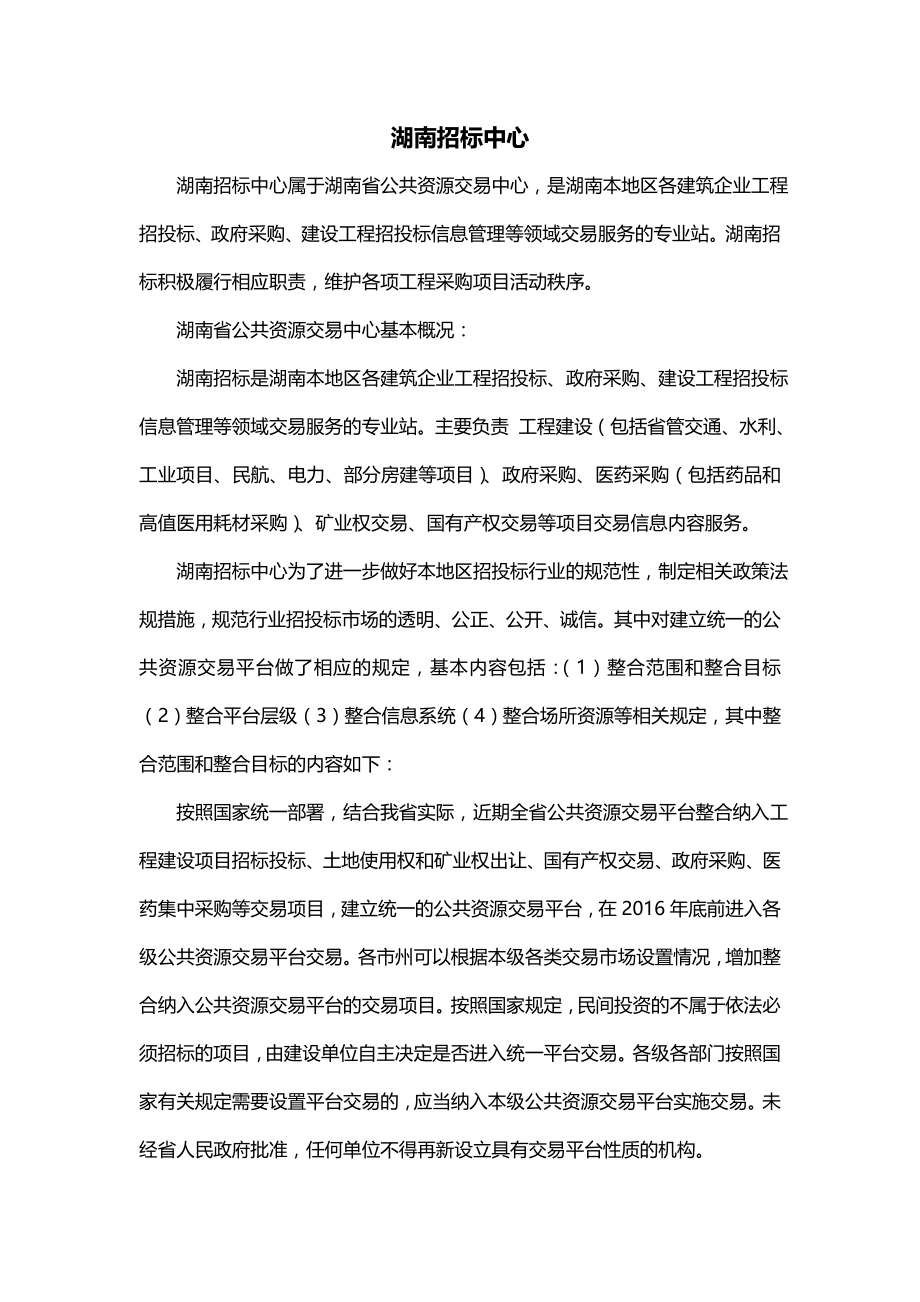 湖南招标中心

湖南招标中心属于湖南省公共资源交易中心，是湖南本地区各建筑企业工程招投标、政府采购、建设工程招投标信息管理等领域交易服务的专业站。湖南招标积极履行相应职责，维护各项工程采购项目活动秩序。

湖南省公共资源交易中心基本概况：

湖南招标是湖南本地区各建筑企业工程招投标、政府采购、建设工程招投标信息管理等领域交易服务的专业站。主要负责 工程建设（包括省管交通、水利、工业项目、民航、电力、部分房建等项目）、政府采购、医药采购（包括药品和高值医用耗材采购）、矿业权交易、国有产权交易等项目交易信息内容服务。

湖南招标中心为了进一步做好本地区招投标行业的规范性，制定相关政策法规措施，规范行业招投标市场的透明、公正、公开、诚信。其中对建立统一的公共资源交易平台做了相应的规定，基本内容包括：（1）整合范围和整合目标（2）整合平台层级（3）整合信息系统（4）整合场所资源等相关规定，其中整合范围和整合目标的内容如下：

按照国家统一部署，结合我省实际，近期全省公共资源交易平台整合纳入工程建设项目招标投标、土地使用权和矿业权出让、国有产权交易、政府采购、医药集中采购等交易项目，建立统一的公共资源交易平台，在 2016 年底前进入各级公共资源交易平台交易。各市州可以根据本级各类交易市场设置情况，增加整合纳入公共资源交易平台的交易项目。按照国家规定，民间投资的不属于依法必须招标的项目，由建设单位自主决定是否进入统一平台交易。各级各部门按照国家有关规定需要设置平台交易的，应当纳入本级公共资源交易平台实施交易。未经省人民政府批准，任何单位不得再新设立具有交易平台性质的机构。